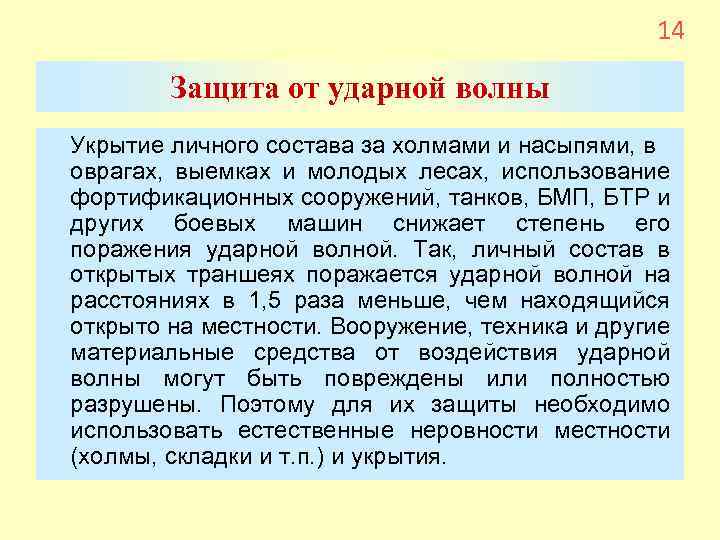 14

Защита от ударной волны

Укрытие личного состава за холмами и насыпями, в оврагах, выемках и молодых лесах, использование фортификационных сооружений, танков, БМП, БТР и других боевых машин снижает степень его поражения ударной волной. Так, личный состав в открытых траншеях поражается ударной волной на расстояниях в 1,5 раза меньше, чем находящийся открыто на местности. Вооружение, техника и другие материальные средства от воздействия ударной волны могут быть повреждены или полностью разрушены. Поэтому для их защиты необходимо использовать естественные неровности местности (холмы, складки и т.п.) и укрытия.